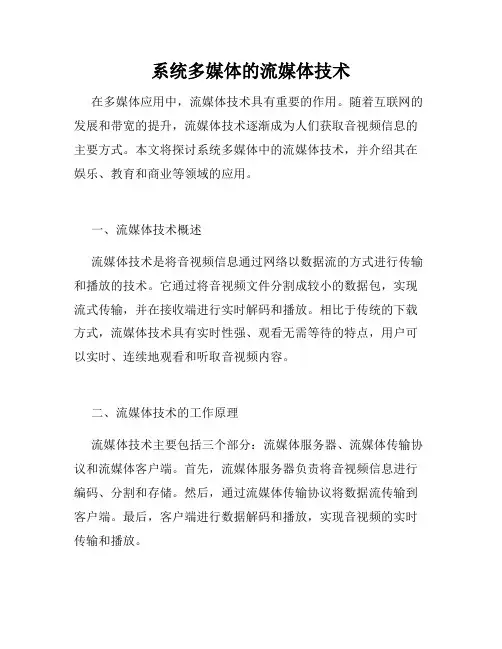 系统多媒体的流媒体技术

在多媒体应用中，流媒体技术具有重要的作用。随着互联网的发展和带宽的提升，流媒体技术逐渐成为人们获取音视频信息的主要方式。本文将探讨系统多媒体中的流媒体技术，并介绍其在娱乐、教育和商业等领域的应用。

一、流媒体技术概述

流媒体技术是将音视频信息通过网络以数据流的方式进行传输和播放的技术。它通过将音视频文件分割成较小的数据包，实现流式传输，并在接收端进行实时解码和播放。相比于传统的下载方式，流媒体技术具有实时性强、观看无需等待的特点，用户可以实时、连续地观看和听取音视频内容。

二、流媒体技术的工作原理

流媒体技术主要包括三个部分：流媒体服务器、流媒体传输协议和流媒体客户端。首先，流媒体服务器负责将音视频信息进行编码、分割和存储。然后，通过流媒体传输协议将数据流传输到客户端。最后，客户端进行数据解码和播放，实现音视频的实时传输和播放。